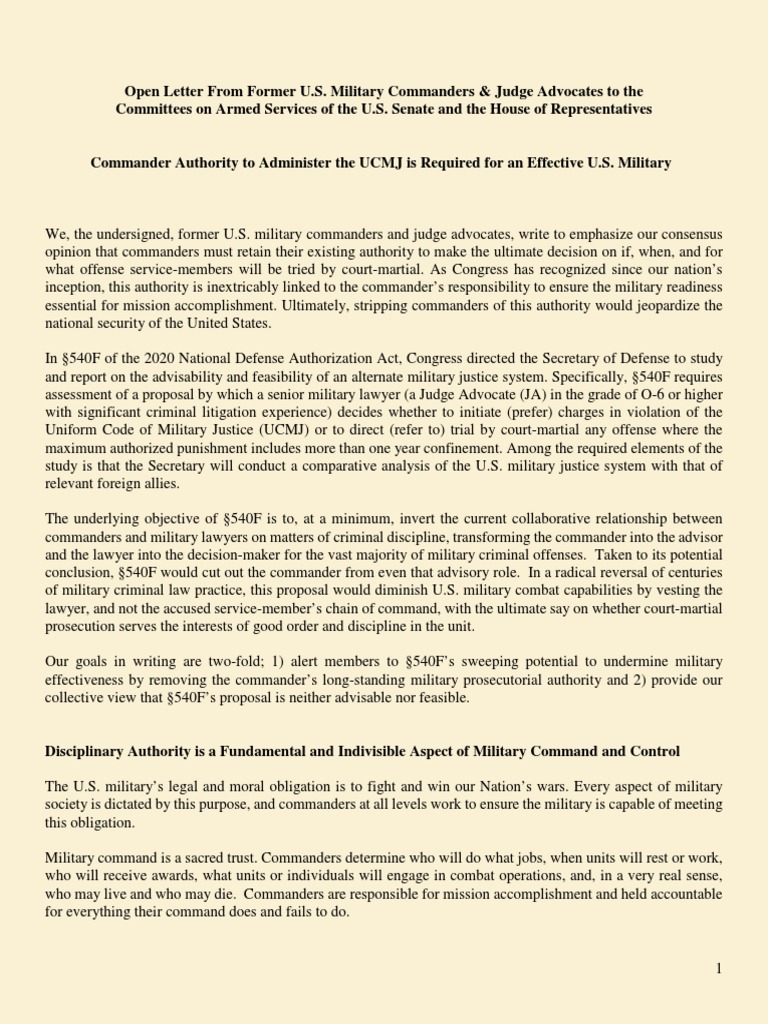 Open Letter From Former U.S. Military Commanders & Judge Advocates to the Committees on Armed Services of the U.S. Senate and the House of Representatives

Commander Authority to Administer the UCMJ is Required for an Effective U.S. Military

We, the undersigned, former U.S. military commanders and judge advocates, write to emphasize our consensus opinion that commanders must retain their existing authority to make the ultimate decision on if, when, and for what offense service-members will be tried by court-martial. As Congress has recognized since our nation's inception, this authority is inextricably linked to the commander's responsibility to ensure the military readiness essential for mission accomplishment. Ultimately, stripping commanders of this authority would jeopardize the national security of the United States.

In §540F of the 2020 National Defense Authorization Act, Congress directed the Secretary of Defense to study and report on the advisability and feasibility of an alternate military justice system. Specifically, §540F requires assessment of a proposal by which a senior military lawyer (a Judge Advocate (JA) in the grade of O-6 or higher with significant criminal litigation experience) decides whether to initiate (prefer) charges in violation of the Uniform Code of Military Justice (UCMJ) or to direct (refer to) trial by court-martial any offense where the maximum authorized punishment includes more than one year confinement. Among the required elements of the study is that the Secretary will conduct a comparative analysis of the U.S. military justice system with that of relevant foreign allies.

The underlying objective of §540F is to, at a minimum, invert the current collaborative relationship between commanders and military lawyers on matters of criminal discipline, transforming the commander into the advisor and the lawyer into the decision-maker for the vast majority of military criminal offenses. Taken to its potential conclusion, §540F would cut out the commander from even that advisory role. In a radical reversal of centuries of military criminal law practice, this proposal would diminish U.S. military combat capabilities by vesting the lawyer, and not the accused service-member's chain of command, with the ultimate say on whether court-martial prosecution serves the interests of good order and discipline in the unit.

Our goals in writing are two-fold; 1) alert members to §540F's sweeping potential to undermine military effectiveness by removing the commander's long-standing military prosecutorial authority and 2) provide our collective view that §540F's proposal is neither advisable nor feasible.

Disciplinary Authority is a Fundamental and Indivisible Aspect of Military Command and Control

The U.S. military's legal and moral obligation is to fight and win our Nation's wars. Every aspect of military society is dictated by this purpose, and commanders at all levels work to ensure the military is capable of meeting this obligation.

Military command is a sacred trust. Commanders determine who will do what jobs, when units will rest or work, who will receive awards, what units or individuals will engage in combat operations, and, in a very real sense, who may live and who may die. Commanders are responsible for mission accomplishment and held accountable for everything their command does and fails to do.

1